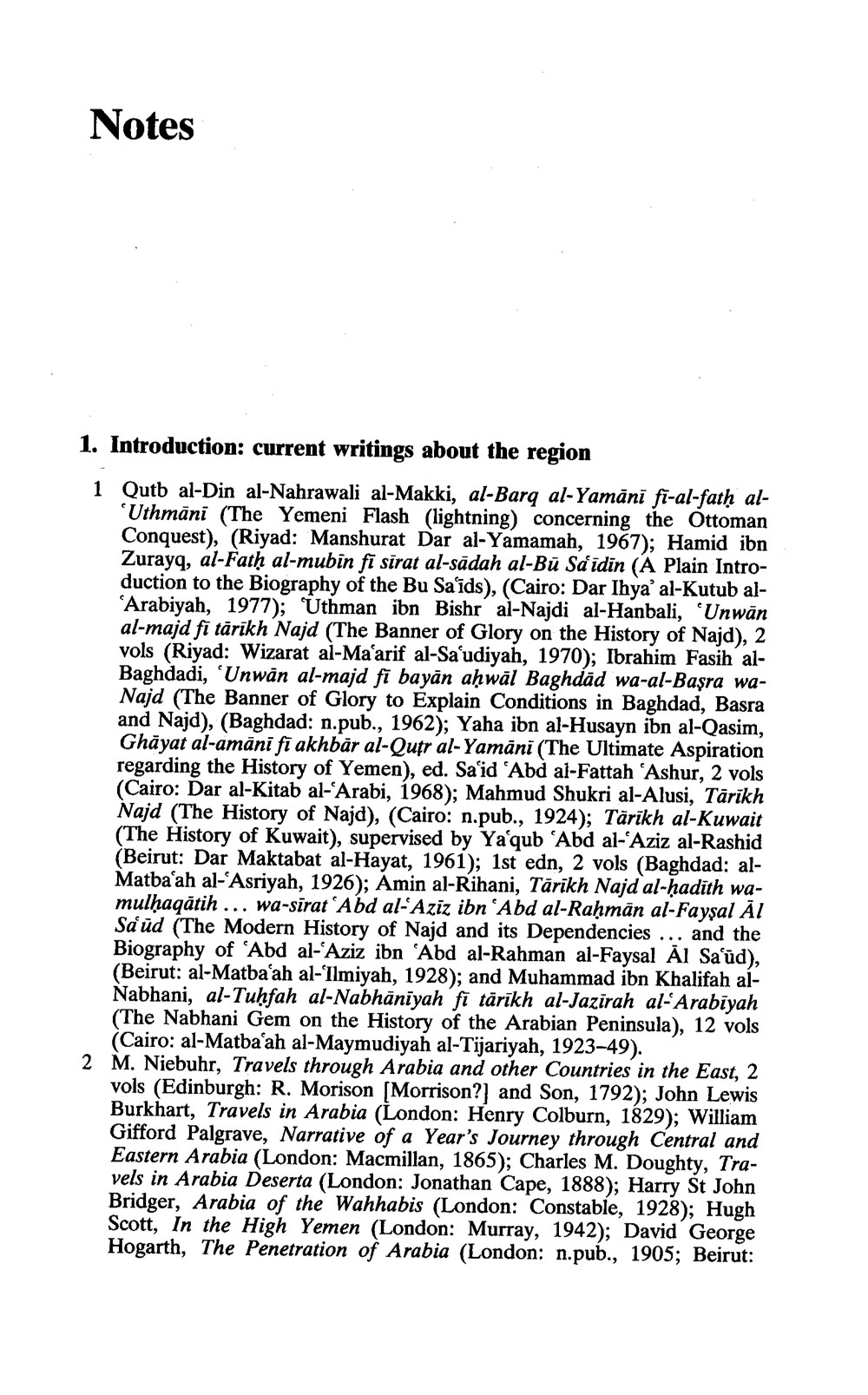 Notes

1. Introduction: current writings about the region

1 Qutb al-Din al-Nahrawali al-Makki, al-Barq al-Yamānī fī-al-fatḥ al-ʿUthmānī (The Yemeni Flash (lightning) concerning the Ottoman Conquest), (Riyad: Manshurat Dar al-Yamamah, 1967); Hamid ibn Zurayq, al-Fatḥ al-mubīn fī sīrat al-sādah al-Bū Saʿīdīn (A Plain Introduction to the Biography of the Bu Saʿids), (Cairo: Dar Ihyaʾ al-Kutub al-ʿArabiyah, 1977); ʿUthman ibn Bishr al-Najdi al-Hanbali, ʿUnwān al-majd fī tārīkh Najd (The Banner of Glory on the History of Najd), 2 vols (Riyad: Wizarat al-Maʿarif al-Saʿudiyah, 1970); Ibrahim Fasih al-Baghdadi, ʿUnwān al-majd fī bayān aḥwāl Baghdād wa-al-Baṣra wa-Najd (The Banner of Glory to Explain Conditions in Baghdad, Basra and Najd), (Baghdad: n.pub., 1962); Yaha ibn al-Husayn ibn al-Qasim, Ghāyat al-amānī fī akhbār al-Quṭr al-Yamānī (The Ultimate Aspiration regarding the History of Yemen), ed. Saʿid ʿAbd al-Fattah ʿAshur, 2 vols (Cairo: Dar al-Kitab al-ʿArabi, 1968); Mahmud Shukri al-Alusi, Tārīkh Najd (The History of Najd), (Cairo: n.pub., 1924); Tārīkh al-Kuwait (The History of Kuwait), supervised by Yaʿqub ʿAbd al-ʿAziz al-Rashid (Beirut: Dar Maktabat al-Hayat, 1961); 1st edn, 2 vols (Baghdad: al-Matbaʿah al-ʿAsriyah, 1926); Amin al-Rihani, Tārīkh Najd al-ḥadīth wa-mulḥaqātih ... wa-sīrat ʿAbd al-ʿAzīz ibn ʿAbd al-Raḥmān al-Fayṣal Āl Saʿūd (The Modern History of Najd and its Dependencies ... and the Biography of ʿAbd al-ʿAziz ibn ʿAbd al-Rahman al-Faysal Āl Saʿūd), (Beirut: al-Matbaʿah al-ʿIlmiyah, 1928); and Muhammad ibn Khalifah al-Nabhani, al-Tuḥfah al-Nabhānīyah fī tārīkh al-Jazīrah al-ʿArabīyah (The Nabhani Gem on the History of the Arabian Peninsula), 12 vols (Cairo: al-Matbaʿah al-Maymudiyah al-Tijariyah, 1923–49).
2 M. Niebuhr, Travels through Arabia and other Countries in the East, 2 vols (Edinburgh: R. Morison [Morrison?] and Son, 1792); John Lewis Burkhart, Travels in Arabia (London: Henry Colburn, 1829); William Gifford Palgrave, Narrative of a Year's Journey through Central and Eastern Arabia (London: Macmillan, 1865); Charles M. Doughty, Travels in Arabia Deserta (London: Jonathan Cape, 1888); Harry St John Bridger, Arabia of the Wahhabis (London: Constable, 1928); Hugh Scott, In the High Yemen (London: Murray, 1942); David George Hogarth, The Penetration of Arabia (London: n.pub., 1905; Beirut: